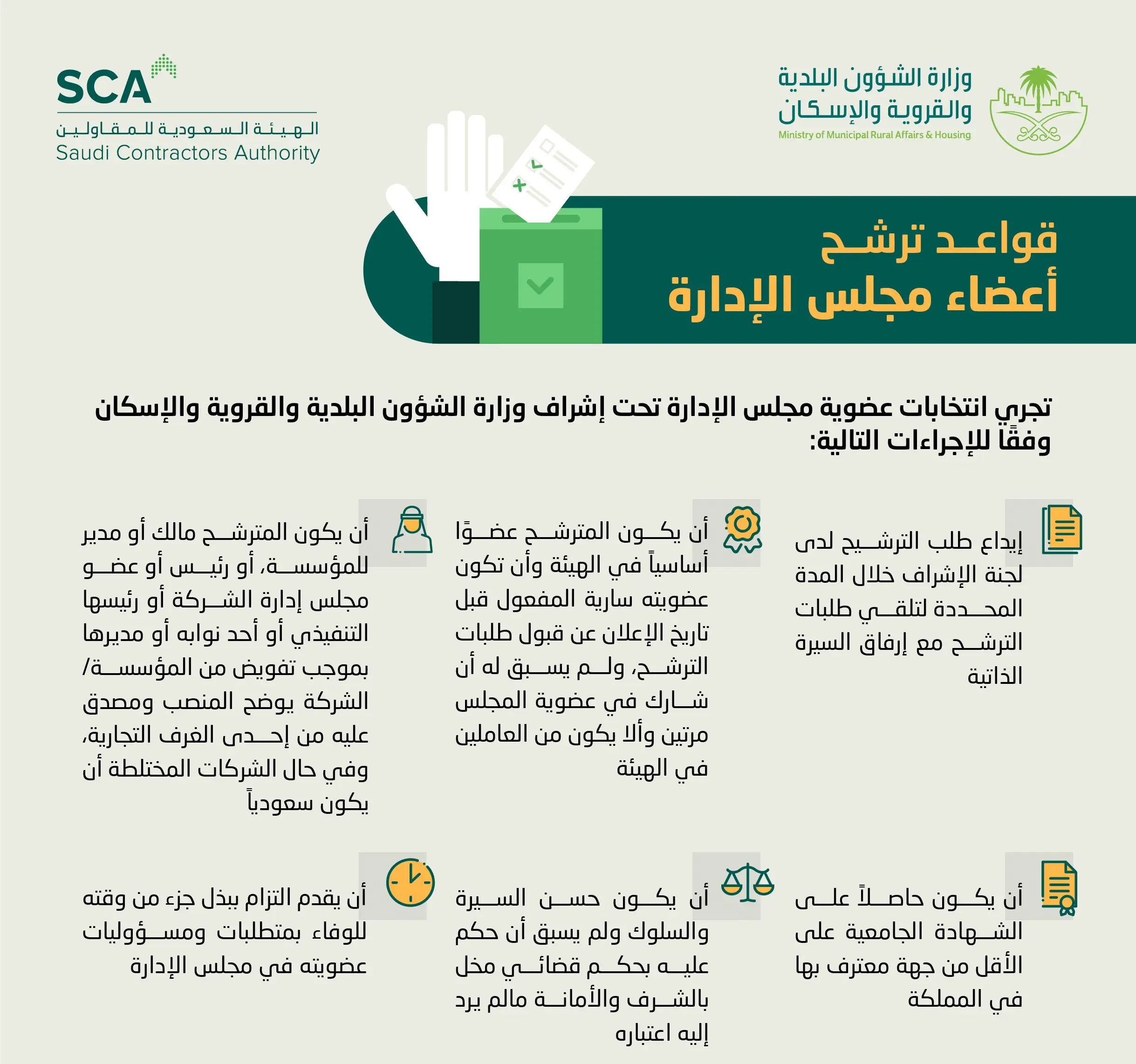 وزارة الشؤون البلدية
والقروية والإسكان
Ministry of Municipal Rural Affairs & Housing

SCA
الهيئة السعودية للمقاولين
Saudi Contractors Authority

قواعد ترشح
أعضاء مجلس الإدارة

تجري انتخابات عضوية مجلس الإدارة تحت إشراف وزارة الشؤون البلدية والقروية والإسكان وفقًا للإجراءات التالية:

إيداع طلب الترشيح لدى لجنة الإشراف خلال المدة المحددة لتلقي طلبات الترشح مع إرفاق السيرة الذاتية

أن يكون المترشح عضوًا أساسياً في الهيئة وأن تكون عضويته سارية المفعول قبل تاريخ الإعلان عن قبول طلبات الترشح، ولم يسبق له أن شارك في عضوية المجلس مرتين وألا يكون من العاملين في الهيئة

أن يكون المترشح مالك أو مدير للمؤسسة، أو رئيس أو عضو مجلس إدارة الشركة أو رئيسها التنفيذي أو أحد نوابه أو مديرها بموجب تفويض من المؤسسة/ الشركة يوضح المنصب ومصدق عليه من إحدى الغرف التجارية، وفي حال الشركات المختلطة أن يكون سعودياً

أن يكون حاصلاً على الشهادة الجامعية على الأقل من جهة معترف بها في المملكة

أن يكون حسن السيرة والسلوك ولم يسبق أن حكم عليه بحكم قضائي مخل بالشرف والأمانة مالم يرد إليه اعتباره

أن يقدم التزام ببذل جزء من وقته للوفاء بمتطلبات ومسؤوليات عضويته في مجلس الإدارة